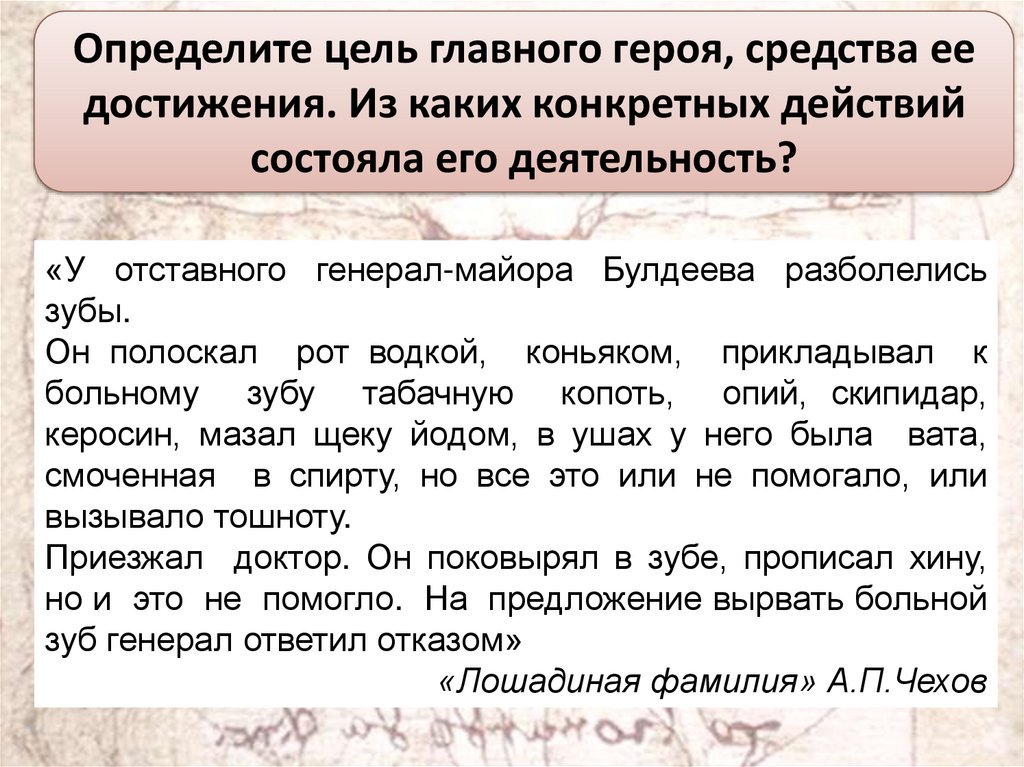 Определите цель главного героя, средства ее достижения. Из каких конкретных действий состояла его деятельность?

«У отставного генерал-майора Булдеева разболелись зубы.

Он полоскал рот водкой, коньяком, прикладывал к больному зубу табачную копоть, опий, скипидар, керосин, мазал щеку йодом, в ушах у него была вата, смоченная в спирту, но все это или не помогало, или вызывало тошноту.

Приезжал доктор. Он поковырял в зубе, прописал хину, но и это не помогло. На предложение вырвать больной зуб генерал ответил отказом»

«Лошадиная фамилия» А.П.Чехов